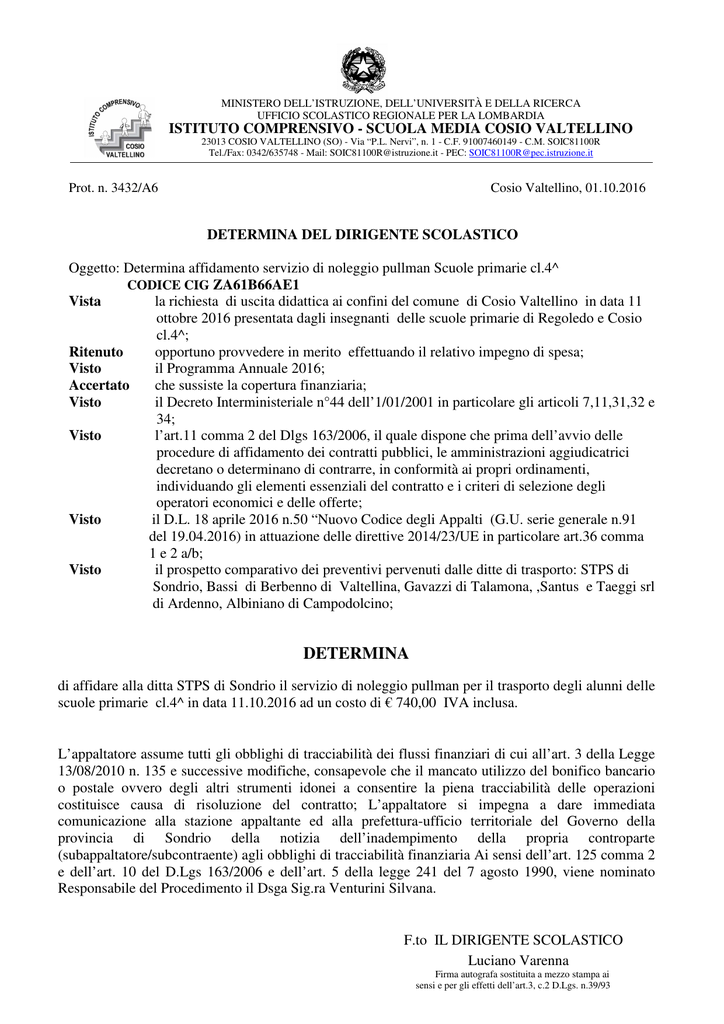 ISTITUTO COMPRENSIVO COSIO VALTELLINO

MINISTERO DELL'ISTRUZIONE, DELL'UNIVERSITÀ E DELLA RICERCA
UFFICIO SCOLASTICO REGIONALE PER LA LOMBARDIA
ISTITUTO COMPRENSIVO - SCUOLA MEDIA COSIO VALTELLINO
23013 COSIO VALTELLINO (SO) - Via "P.L. Nervi", n. 1 - C.F. 91007460149 - C.M. SOIC81100R
Tel./Fax: 0342/635748 - Mail: SOIC81100R@istruzione.it - PEC: SOIC81100R@pec.istruzione.it

Prot. n. 3432/A6

Cosio Valtellino, 01.10.2016

DETERMINA DEL DIRIGENTE SCOLASTICO

Oggetto: Determina affidamento servizio di noleggio pullman Scuole primarie cl.4^
CODICE CIG ZA61B66AE1

Vista la richiesta di uscita didattica ai confini del comune di Cosio Valtellino in data 11 ottobre 2016 presentata dagli insegnanti delle scuole primarie di Regoledo e Cosio cl.4^;
Ritenuto opportuno provvedere in merito effettuando il relativo impegno di spesa;
Visto il Programma Annuale 2016;
Accertato che sussiste la copertura finanziaria;
Visto il Decreto Interministeriale n°44 dell'1/01/2001 in particolare gli articoli 7,11,31,32 e 34;
Visto l'art.11 comma 2 del Dlgs 163/2006, il quale dispone che prima dell'avvio delle procedure di affidamento dei contratti pubblici, le amministrazioni aggiudicatrici decretano o determinano di contrarre, in conformità ai propri ordinamenti, individuando gli elementi essenziali del contratto e i criteri di selezione degli operatori economici e delle offerte;
Visto il D.L. 18 aprile 2016 n.50 "Nuovo Codice degli Appalti (G.U. serie generale n.91 del 19.04.2016) in attuazione delle direttive 2014/23/UE in particolare art.36 comma 1 e 2 a/b;
Visto il prospetto comparativo dei preventivi pervenuti dalle ditte di trasporto: STPS di Sondrio, Bassi di Berbenno di Valtellina, Gavazzi di Talamona, ,Santus e Taeggi srl di Ardenno, Albiniano di Campodolcino;

DETERMINA

di affidare alla ditta STPS di Sondrio il servizio di noleggio pullman per il trasporto degli alunni delle scuole primarie cl.4^ in data 11.10.2016 ad un costo di € 740,00 IVA inclusa.

L'appaltatore assume tutti gli obblighi di tracciabilità dei flussi finanziari di cui all'art. 3 della Legge 13/08/2010 n. 135 e successive modifiche, consapevole che il mancato utilizzo del bonifico bancario o postale ovvero degli altri strumenti idonei a consentire la piena tracciabilità delle operazioni costituisce causa di risoluzione del contratto; L'appaltatore si impegna a dare immediata comunicazione alla stazione appaltante ed alla prefettura-ufficio territoriale del Governo della provincia di Sondrio della notizia dell'inadempimento della propria controparte (subappaltatore/subcontraente) agli obblighi di tracciabilità finanziaria Ai sensi dell'art. 125 comma 2 e dell'art. 10 del D.Lgs 163/2006 e dell'art. 5 della legge 241 del 7 agosto 1990, viene nominato Responsabile del Procedimento il Dsga Sig.ra Venturini Silvana.

F.to IL DIRIGENTE SCOLASTICO
Luciano Varenna
Firma autografa sostituita a mezzo stampa ai sensi e per gli effetti dell'art.3, c.2 D.Lgs. n.39/93